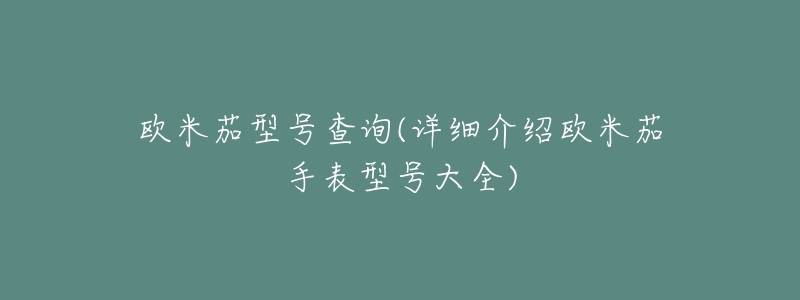 欧米茄型号查询(详细介绍欧米茄手表型号大全)